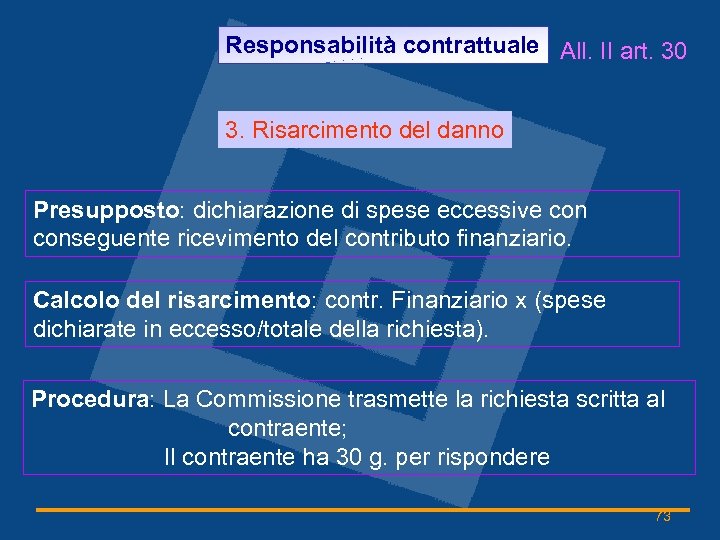 Responsabilità contrattuale

All. II art. 30

3. Risarcimento del danno

Presupposto: dichiarazione di spese eccessive con conseguente ricevimento del contributo finanziario.

Calcolo del risarcimento: contr. Finanziario x (spese dichiarate in eccesso/totale della richiesta).

Procedura: La Commissione trasmette la richiesta scritta al contraente;
Il contraente ha 30 g. per rispondere

73